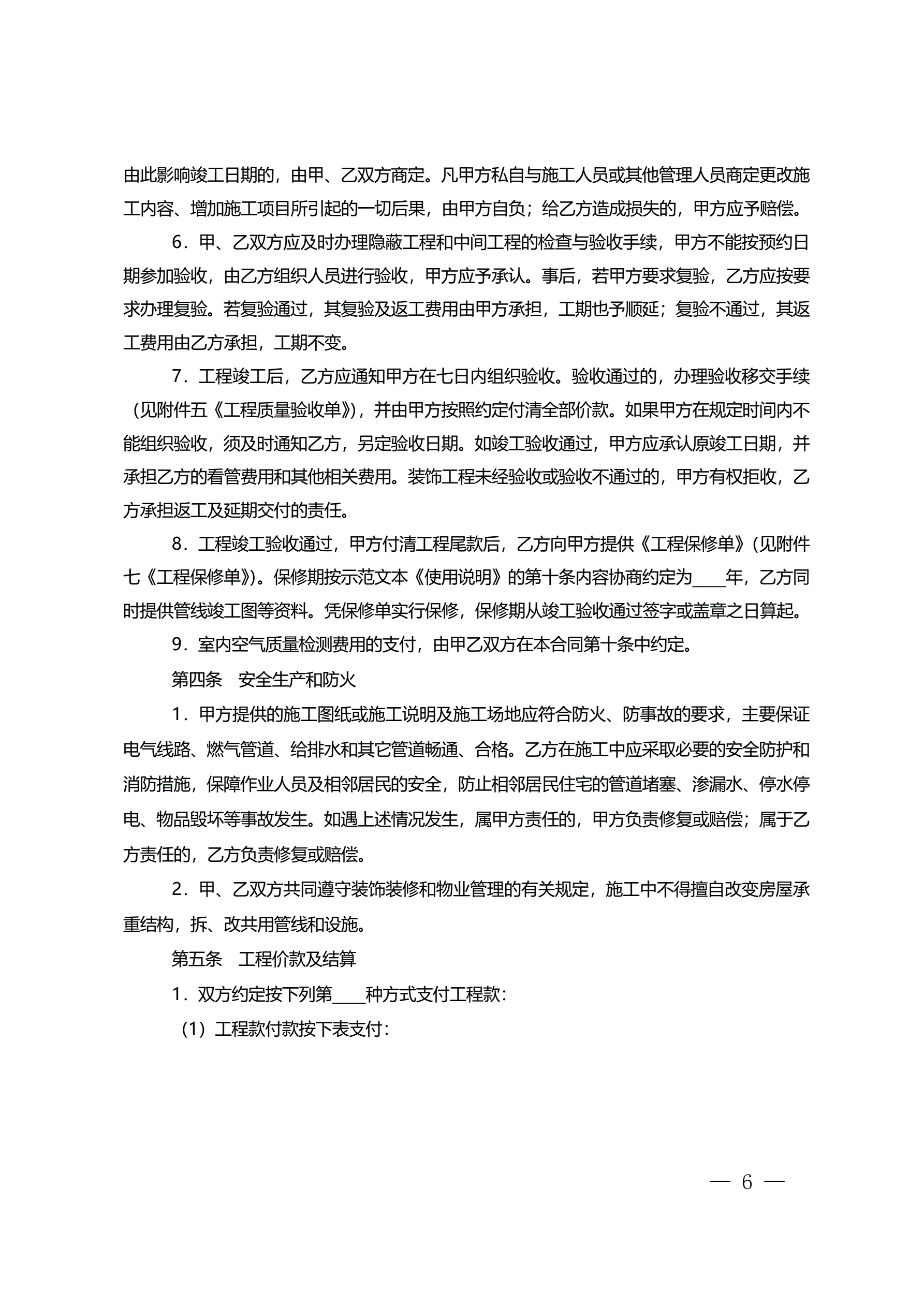 由此影响竣工日期的，由甲、乙双方商定。凡甲方私自与施工人员或其他管理人员商定更改施工内容、增加施工项目所引起的一切后果，由甲方自负；给乙方造成损失的，甲方应予赔偿。

6．甲、乙双方应及时办理隐蔽工程和中间工程的检查与验收手续，甲方不能按预约日期参加验收，由乙方组织人员进行验收，甲方应予承认。事后，若甲方要求复验，乙方应按要求办理复验。若复验通过，其复验及返工费用由甲方承担，工期也予顺延；复验不通过，其返工费用由乙方承担，工期不变。

7．工程竣工后，乙方应通知甲方在七日内组织验收。验收通过的，办理验收移交手续（见附件五《工程质量验收单》），并由甲方按照约定付清全部价款。如果甲方在规定时间内不能组织验收，须及时通知乙方，另定验收日期。如竣工验收通过，甲方应承认原竣工日期，并承担乙方的看管费用和其他相关费用。装饰工程未经验收或验收不通过的，甲方有权拒收，乙方承担返工及延期交付的责任。

8．工程竣工验收通过，甲方付清工程尾款后，乙方向甲方提供《工程保修单》（见附件七《工程保修单》）。保修期按示范文本《使用说明》的第十条内容协商约定为____年，乙方同时提供管线竣工图等资料。凭保修单实行保修，保修期从竣工验收通过签字或盖章之日算起。

9．室内空气质量检测费用的支付，由甲乙双方在本合同第十条中约定。

第四条　安全生产和防火

1．甲方提供的施工图纸或施工说明及施工场地应符合防火、防事故的要求，主要保证电气线路、燃气管道、给排水和其它管道畅通、合格。乙方在施工中应采取必要的安全防护和消防措施，保障作业人员及相邻居民的安全，防止相邻居民住宅的管道堵塞、渗漏水、停水停电、物品毁坏等事故发生。如遇上述情况发生，属甲方责任的，甲方负责修复或赔偿；属于乙方责任的，乙方负责修复或赔偿。

2．甲、乙双方共同遵守装饰装修和物业管理的有关规定，施工中不得擅自改变房屋承重结构，拆、改共用管线和设施。

第五条　工程价款及结算

1．双方约定按下列第____种方式支付工程款：

（1）工程款付款按下表支付：

— 6 —